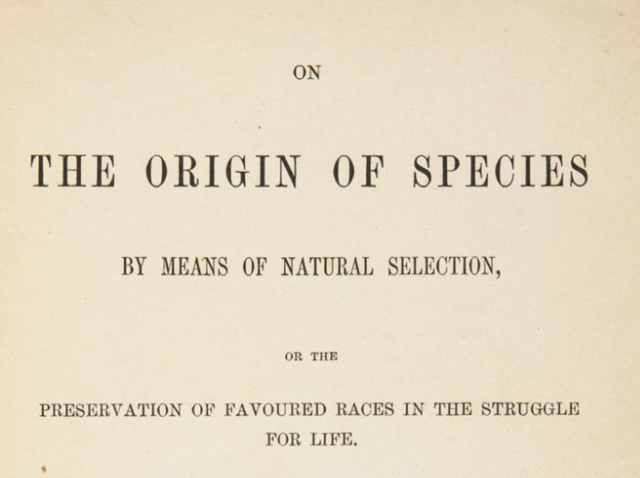 ON

THE ORIGIN OF SPECIES

BY MEANS OF NATURAL SELECTION,

OR THE

PRESERVATION OF FAVOURED RACES IN THE STRUGGLE FOR LIFE.